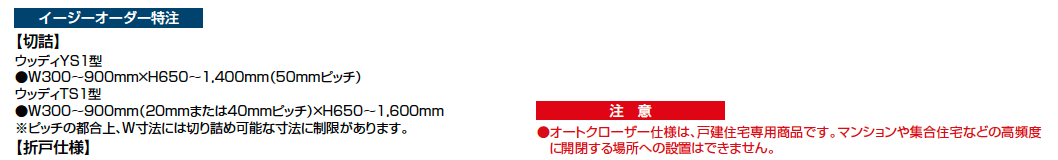 イージーオーダー特注

【切詰】
ウッディYS1型
●W300~900mm×H650~1,400mm(50mmピッチ)
ウッディTS1型
●W300~900mm(20mmまたは40mmピッチ)×H650~1,600mm
※ピッチの都合上、W寸法には切り詰め可能な寸法に制限があります。
【折戸仕様】

注 意
●オートクローザー仕様は、戸建住宅専用商品です。マンションや集合住宅などの高頻度に開閉する場所への設置はできません。